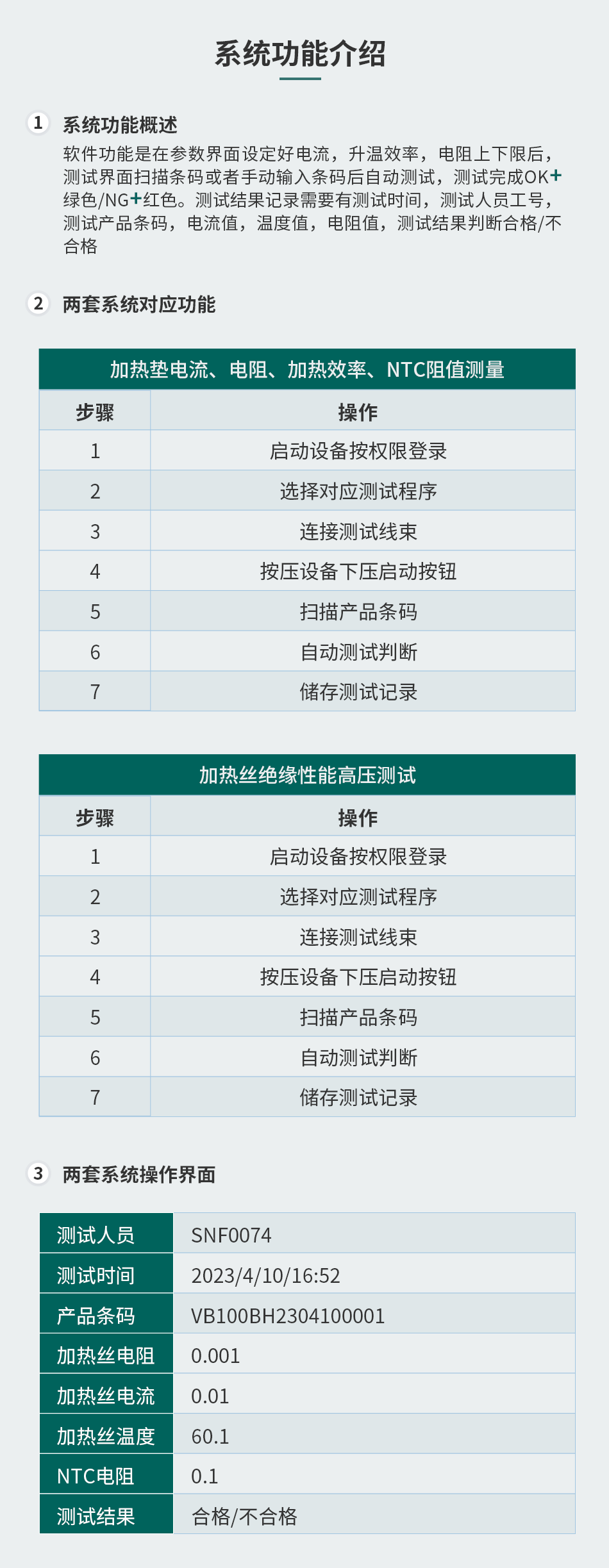 系统功能介绍

1 系统功能概述

软件功能是在参数界面设定好电流，升温效率，电阻上下限后，测试界面扫描条码或者手动输入条码后自动测试，测试完成OK+绿色/NG+红色。测试结果记录需要有测试时间，测试人员工号，测试产品条码，电流值，温度值，电阻值，测试结果判断合格/不合格

2 两套系统对应功能

加热垫电流、电阻、加热效率、NTC阻值测量

| 步骤 | 操作 |
|---|---|
| 1 | 启动设备按权限登录 |
| 2 | 选择对应测试程序 |
| 3 | 连接测试线束 |
| 4 | 按压设备下压启动按钮 |
| 5 | 扫描产品条码 |
| 6 | 自动测试判断 |
| 7 | 储存测试记录 |

加热丝绝缘性能高压测试

| 步骤 | 操作 |
|---|---|
| 1 | 启动设备按权限登录 |
| 2 | 选择对应测试程序 |
| 3 | 连接测试线束 |
| 4 | 按压设备下压启动按钮 |
| 5 | 扫描产品条码 |
| 6 | 自动测试判断 |
| 7 | 储存测试记录 |

3 两套系统操作界面

| 测试人员 | SNF0074 |
|---|---|
| 测试时间 | 2023/4/10/16:52 |
| 产品条码 | VB100BH2304100001 |
| 加热丝电阻 | 0.001 |
| 加热丝电流 | 0.01 |
| 加热丝温度 | 60.1 |
| NTC电阻 | 0.1 |
| 测试结果 | 合格/不合格 |